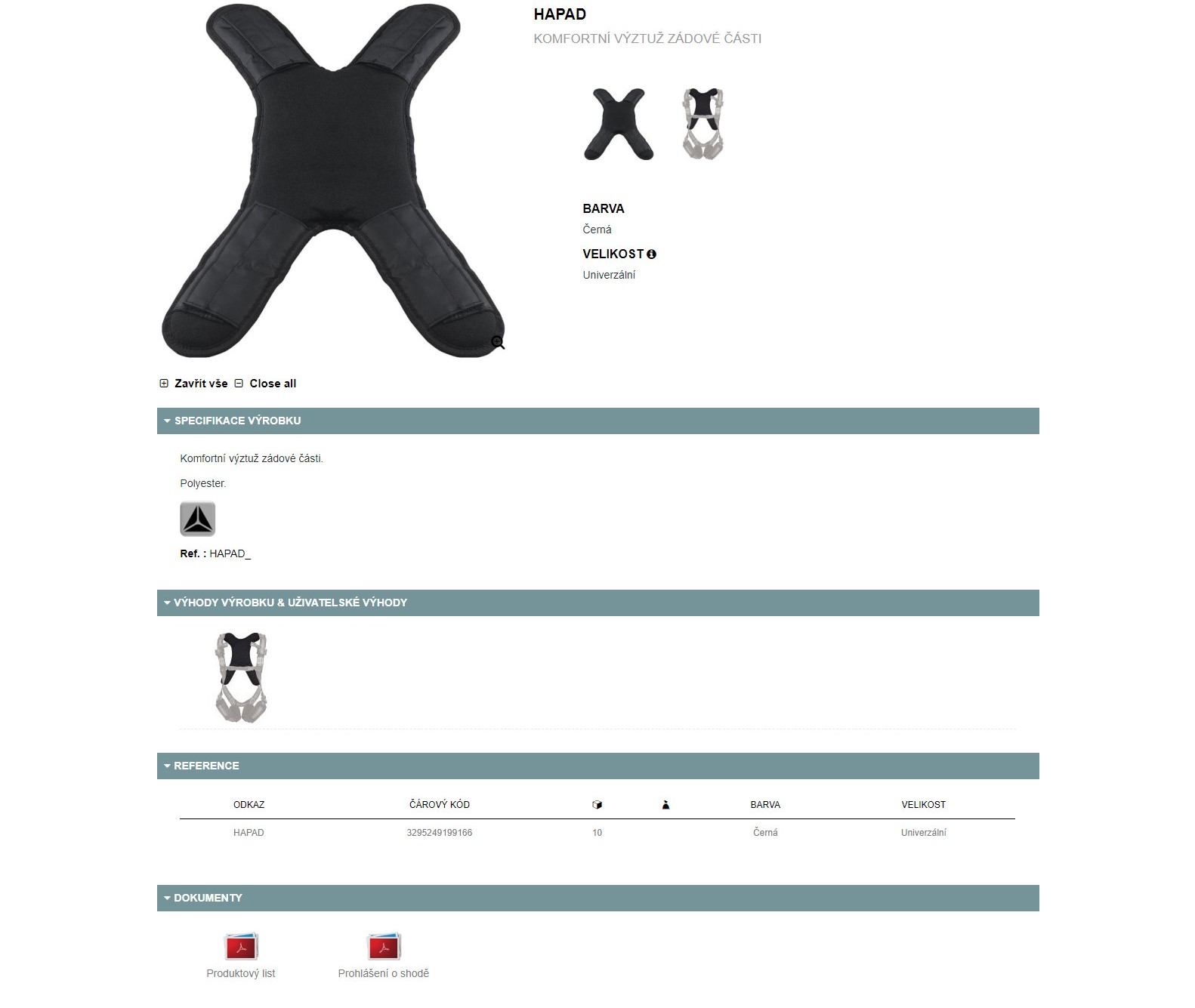 HAPAD
KOMFORTNÍ VÝZTUŽ ZÁDOVÉ ČÁSTI

BARVA
Černá
VELIKOST
Univerzální

Zavřít vše Close all

SPECIFIKACE VÝROBKU

Komfortní výztuž zádové části.

Polyester.

Ref. : HAPAD_

VÝHODY VÝROBKU & UŽIVATELSKÉ VÝHODY

REFERENCE

| ODKAZ | ČÁROVÝ KÓD | | | BARVA | VELIKOST |
|---|---|---|---|---|---|
| HAPAD | 3295249199166 | 10 | | Černá | Univerzální |

DOKUMENTY

Produktový list
Prohlášení o shodě